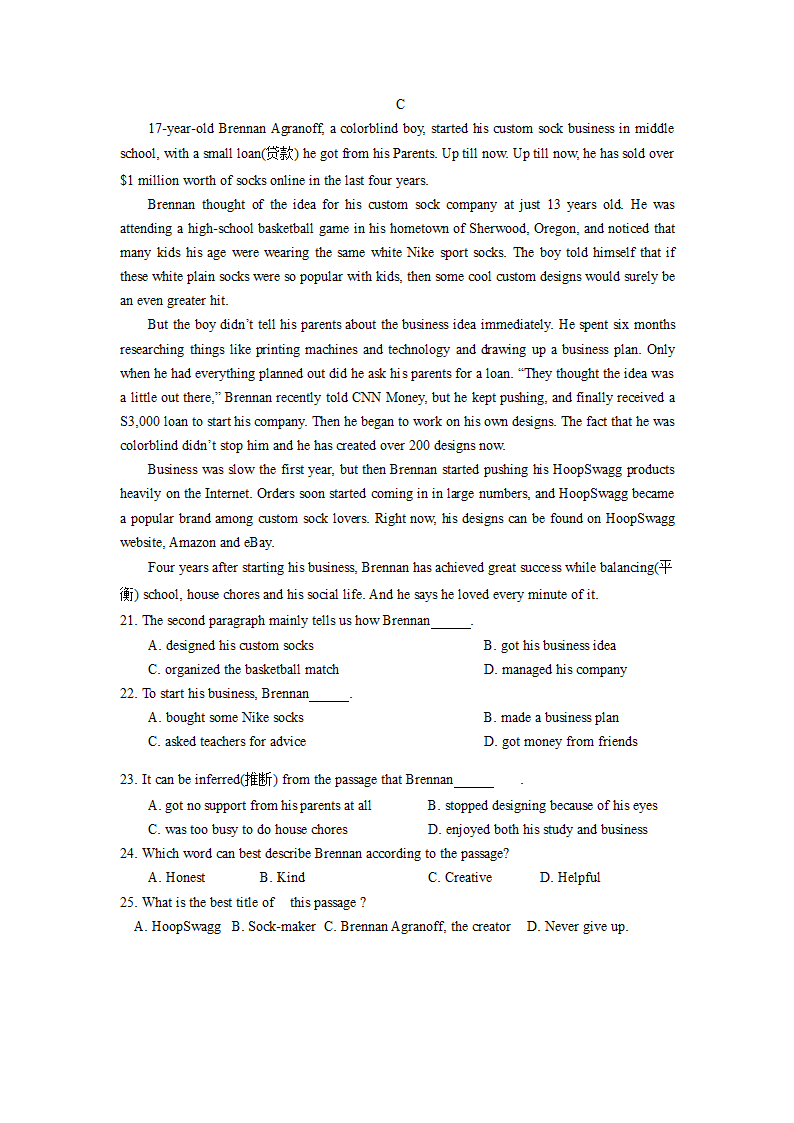 C

17-year-old Brennan Agranoff, a colorblind boy, started his custom sock business in middle school, with a small loan(贷款) he got from his Parents. Up till now. Up till now, he has sold over $1 million worth of socks online in the last four years.

Brennan thought of the idea for his custom sock company at just 13 years old. He was attending a high-school basketball game in his hometown of Sherwood, Oregon, and noticed that many kids his age were wearing the same white Nike sport socks. The boy told himself that if these white plain socks were so popular with kids, then some cool custom designs would surely be an even greater hit.

But the boy didn't tell his parents about the business idea immediately. He spent six months researching things like printing machines and technology and drawing up a business plan. Only when he had everything planned out did he ask his parents for a loan. "They thought the idea was a little out there," Brennan recently told CNN Money, but he kept pushing, and finally received a S3,000 loan to start his company. Then he began to work on his own designs. The fact that he was colorblind didn't stop him and he has created over 200 designs now.

Business was slow the first year, but then Brennan started pushing his HoopSwagg products heavily on the Internet. Orders soon started coming in in large numbers, and HoopSwagg became a popular brand among custom sock lovers. Right now, his designs can be found on HoopSwagg website, Amazon and eBay.

Four years after starting his business, Brennan has achieved great success while balancing(平衡) school, house chores and his social life. And he says he loved every minute of it.

21. The second paragraph mainly tells us how Brennan______.
A. designed his custom socks
B. got his business idea
C. organized the basketball match
D. managed his company

22. To start his business, Brennan______.
A. bought some Nike socks
B. made a business plan
C. asked teachers for advice
D. got money from friends

23. It can be inferred(推断) from the passage that Brennan______ .
A. got no support from his parents at all
B. stopped designing because of his eyes
C. was too busy to do house chores
D. enjoyed both his study and business

24. Which word can best describe Brennan according to the passage?
A. Honest B. Kind C. Creative D. Helpful

25. What is the best title of this passage ?
A. HoopSwagg B. Sock-maker C. Brennan Agranoff, the creator D. Never give up.